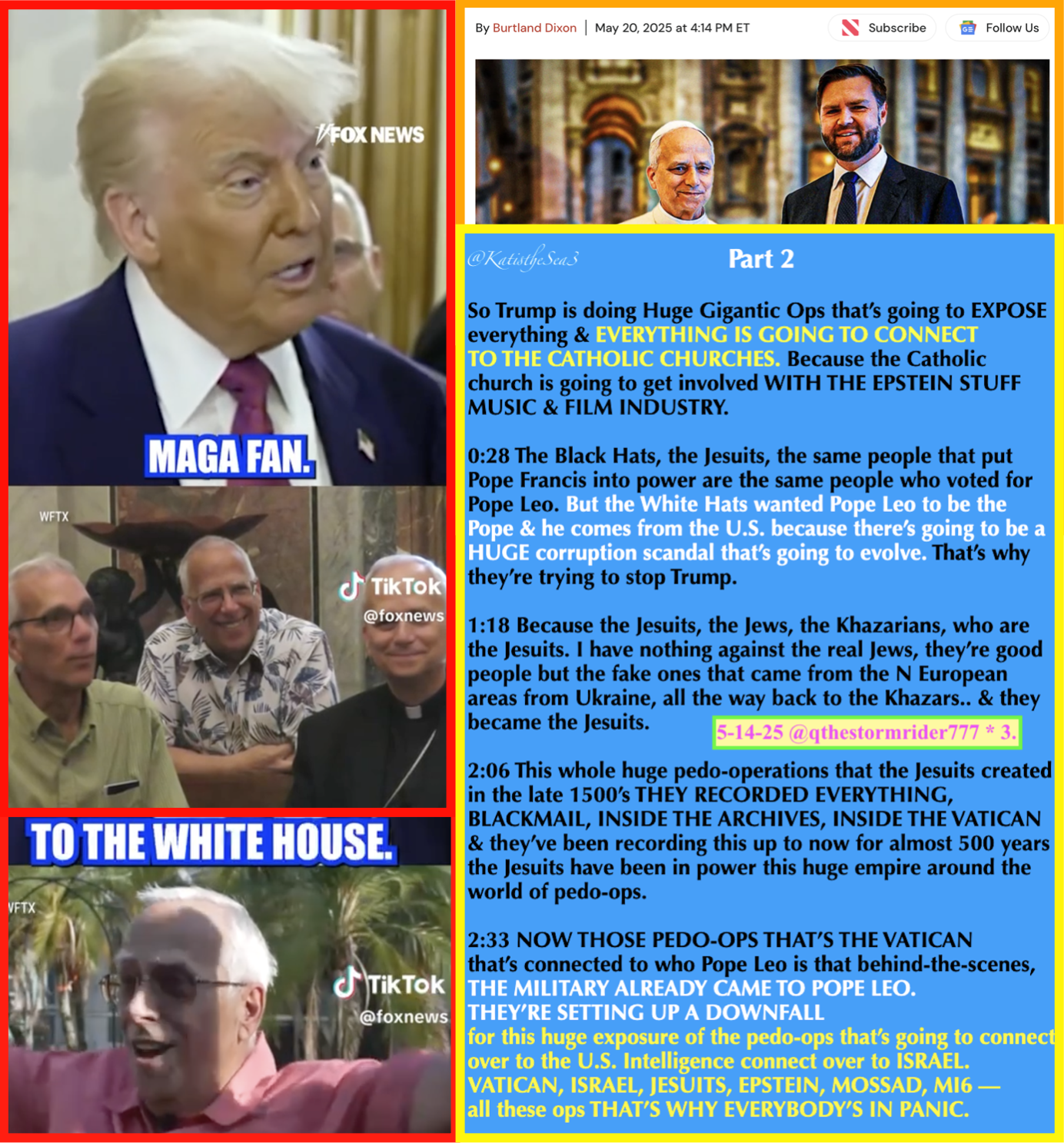 FOX NEWS

MAGA FAN.

WFTX

TikTok
@foxnews

TO THE WHITE HOUSE.

WFTX

TikTok
@foxnews

By Burtland Dixon | May 20, 2025 at 4:14 PM ET

Subscribe

Follow Us

@KatistheSea3

Part 2

So Trump is doing Huge Gigantic Ops that's going to EXPOSE everything & EVERYTHING IS GOING TO CONNECT TO THE CATHOLIC CHURCHES. Because the Catholic church is going to get involved WITH THE EPSTEIN STUFF MUSIC & FILM INDUSTRY.

0:28 The Black Hats, the Jesuits, the same people that put Pope Francis into power are the same people who voted for Pope Leo. But the White Hats wanted Pope Leo to be the Pope & he comes from the U.S. because there's going to be a HUGE corruption scandal that's going to evolve. That's why they're trying to stop Trump.

1:18 Because the Jesuits, the Jews, the Khazarians, who are the Jesuits. I have nothing against the real Jews, they're good people but the fake ones that came from the N European areas from Ukraine, all the way back to the Khazars.. & they became the Jesuits.

5-14-25 @qthestormrider777 * 3.

2:06 This whole huge pedo-operations that the Jesuits created in the late 1500's THEY RECORDED EVERYTHING, BLACKMAIL, INSIDE THE ARCHIVES, INSIDE THE VATICAN & they've been recording this up to now for almost 500 years the Jesuits have been in power this huge empire around the world of pedo-ops.

2:33 NOW THOSE PEDO-OPS THAT'S THE VATICAN that's connected to who Pope Leo is that behind-the-scenes, THE MILITARY ALREADY CAME TO POPE LEO. THEY'RE SETTING UP A DOWNFALL for this huge exposure of the pedo-ops that's going to connect over to the U.S. Intelligence connect over to ISRAEL. VATICAN, ISRAEL, JESUITS, EPSTEIN, MOSSAD, MI6 — all these ops THAT'S WHY EVERYBODY'S IN PANIC.